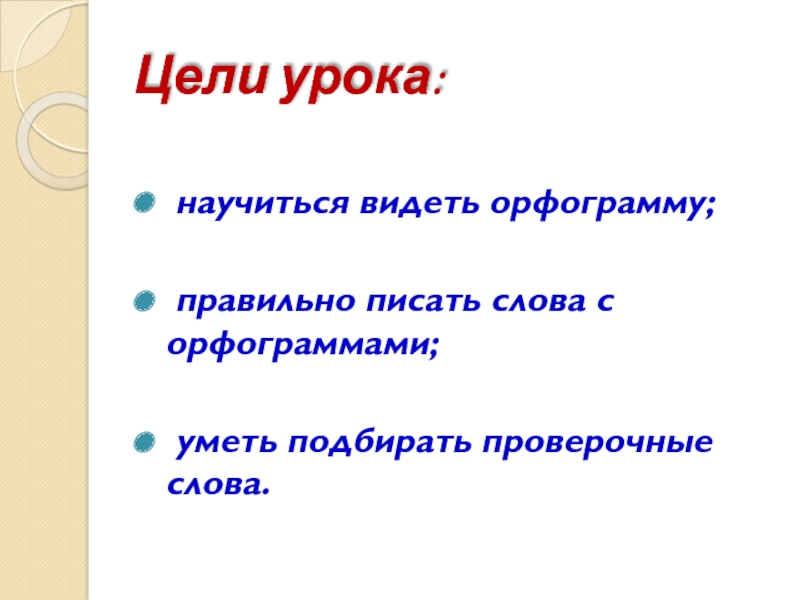 Цели урока:

• научиться видеть орфограмму;

• правильно писать слова с орфограммами;

• уметь подбирать проверочные слова.